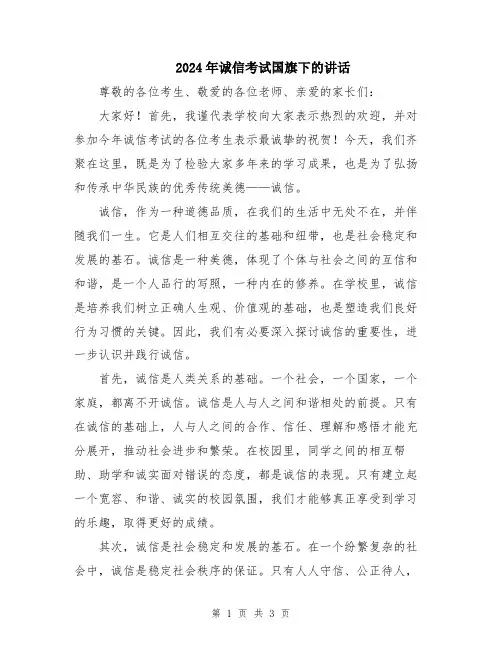 2024年诚信考试国旗下的讲话

尊敬的各位考生、敬爱的各位老师、亲爱的家长们：

大家好！首先，我谨代表学校向大家表示热烈的欢迎，并对参加今年诚信考试的各位考生表示最诚挚的祝贺！今天，我们齐聚在这里，既是为了检验大家多年来的学习成果，也是为了弘扬和传承中华民族的优秀传统美德——诚信。

诚信，作为一种道德品质，在我们的生活中无处不在，并伴随我们一生。它是人们相互交往的基础和纽带，也是社会稳定和发展的基石。诚信是一种美德，体现了个体与社会之间的互信和和谐，是一个人品行的写照，一种内在的修养。在学校里，诚信是培养我们树立正确人生观、价值观的基础，也是塑造我们良好行为习惯的关键。因此，我们有必要深入探讨诚信的重要性，进一步认识并践行诚信。

首先，诚信是人类关系的基础。一个社会，一个国家，一个家庭，都离不开诚信。诚信是人与人之间和谐相处的前提。只有在诚信的基础上，人与人之间的合作、信任、理解和感悟才能充分展开，推动社会进步和繁荣。在校园里，同学之间的相互帮助、助学和诚实面对错误的态度，都是诚信的表现。只有建立起一个宽容、和谐、诚实的校园氛围，我们才能够真正享受到学习的乐趣，取得更好的成绩。

其次，诚信是社会稳定和发展的基石。在一个纷繁复杂的社会中，诚信是稳定社会秩序的保证。只有人人守信、公正待人，

第 1 页 共 3 页